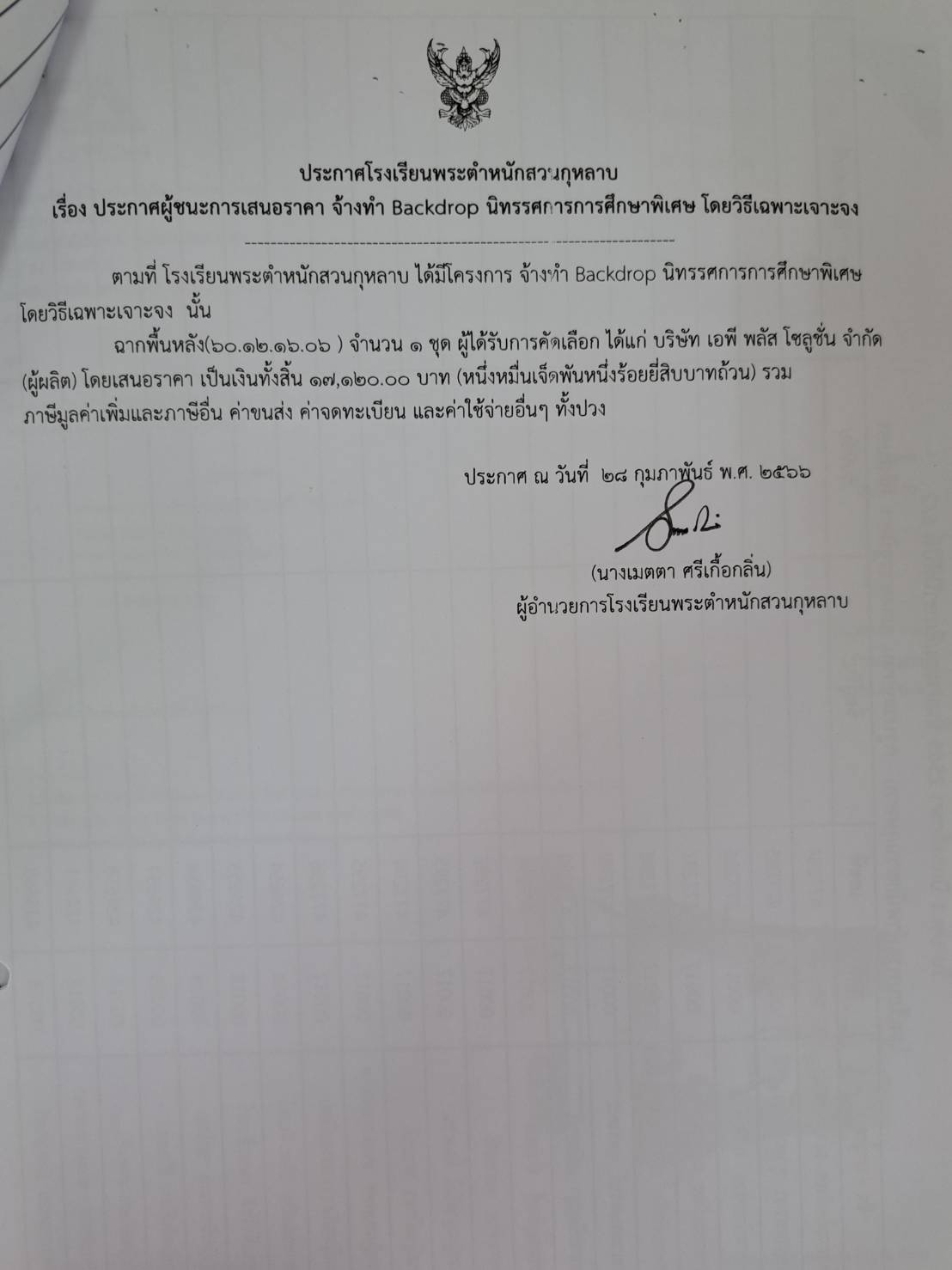 ประกาศโรงเรียนพระตำหนักสวนกุหลาบ
เรื่อง ประกาศผู้ชนะการเสนอราคา จ้างทำ Backdrop นิทรรศการการศึกษาพิเศษ โดยวิธีเฉพาะเจาะจง

ตามที่ โรงเรียนพระตำหนักสวนกุหลาบ ได้มีโครงการ จ้างทำ Backdrop นิทรรศการการศึกษาพิเศษ โดยวิธีเฉพาะเจาะจง นั้น

ฉากพื้นหลัง(๖๐.๑๒.๑๖.๐๖ ) จำนวน ๑ ชุด ผู้ได้รับการคัดเลือก ได้แก่ บริษัท เอพี พลัส โซลูชั่น จำกัด (ผู้ผลิต) โดยเสนอราคา เป็นเงินทั้งสิ้น ๑๗,๑๒๐.๐๐ บาท (หนึ่งหมื่นเจ็ดพันหนึ่งร้อยยี่สิบบาทถ้วน) รวมภาษีมูลค่าเพิ่มและภาษีอื่น ค่าขนส่ง ค่าจดทะเบียน และค่าใช้จ่ายอื่นๆ ทั้งปวง

ประกาศ ณ วันที่ ๒๘ กุมภาพันธ์ พ.ศ. ๒๕๖๖

(นางเมตตา ศรีเกื้อกลิ่น)
ผู้อำนวยการโรงเรียนพระตำหนักสวนกุหลาบ